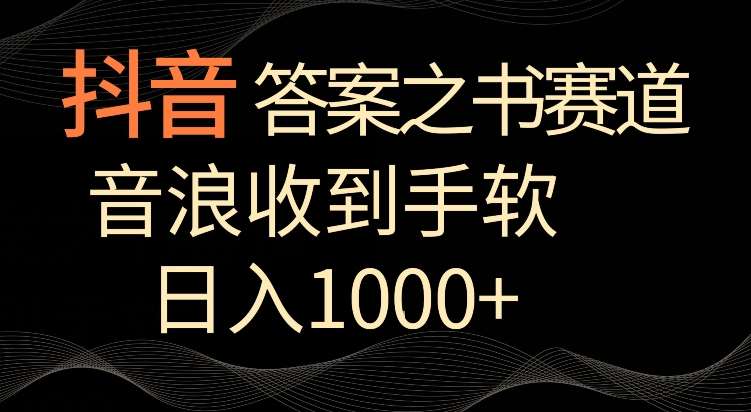 抖音 答案之书赛道
音浪收到手软
日入1000+